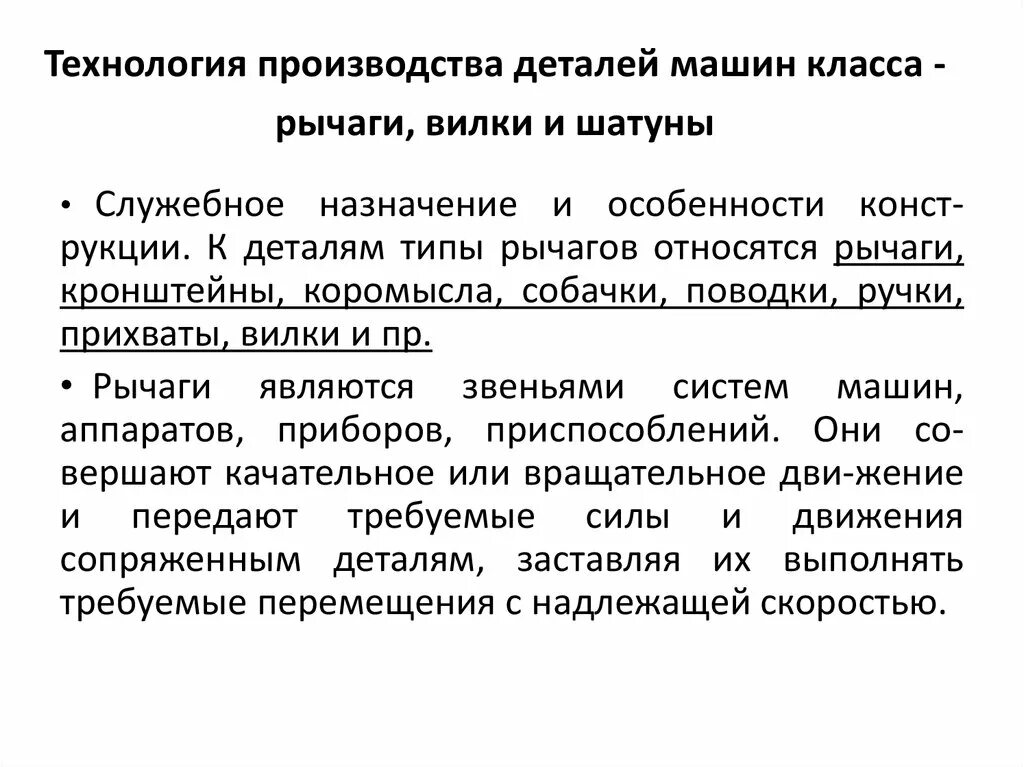 Технология производства деталей машин класса - рычаги, вилки и шатуны

• Служебное назначение и особенности конструкции. К деталям типы рычагов относятся рычаги, кронштейны, коромысла, собачки, поводки, ручки, прихваты, вилки и пр.

• Рычаги являются звеньями систем машин, аппаратов, приборов, приспособлений. Они совершают качательное или вращательное дви-жение и передают требуемые силы и движения сопряженным деталям, заставляя их выполнять требуемые перемещения с надлежащей скоростью.